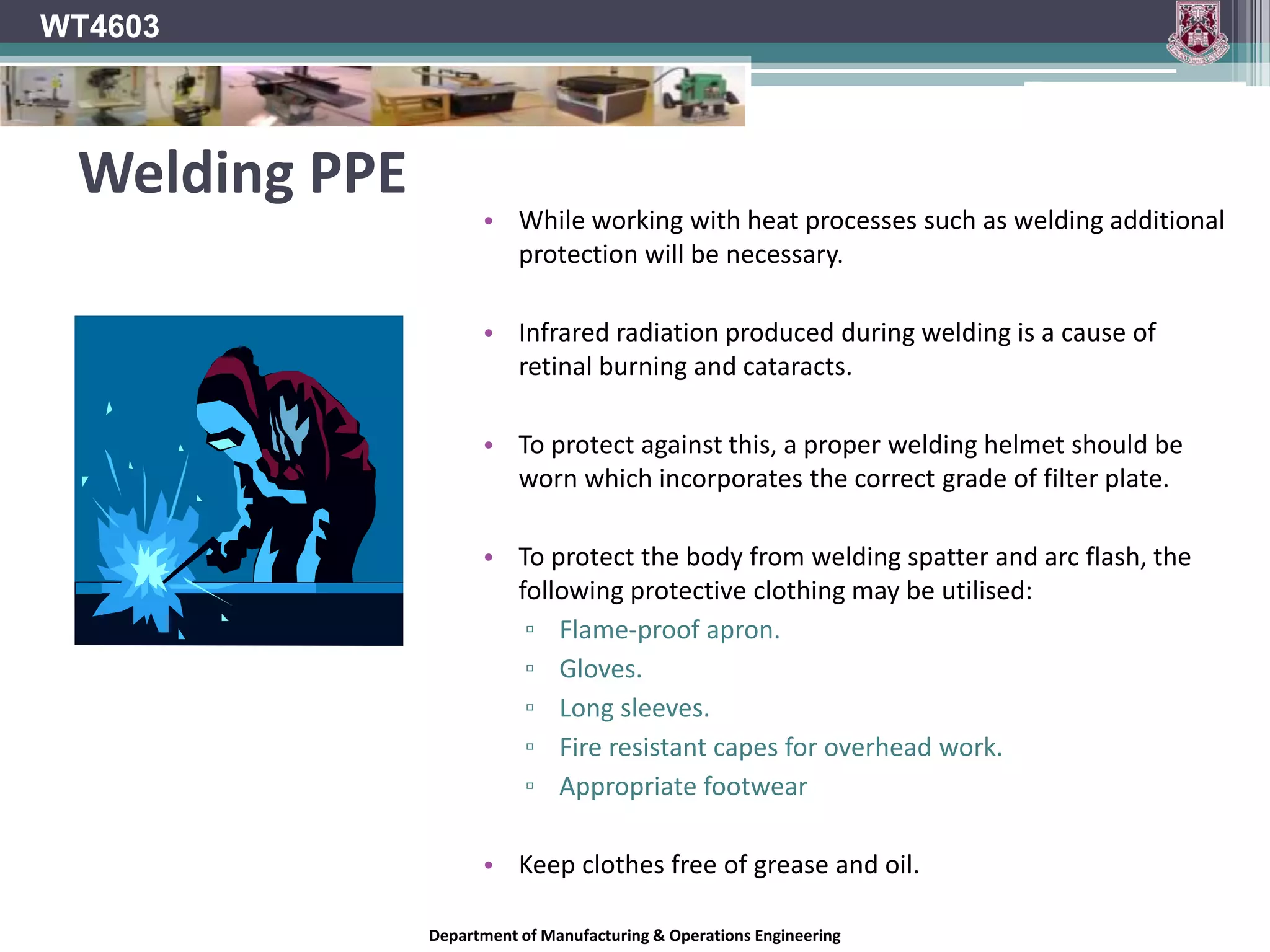 WT4603

Welding PPE

• While working with heat processes such as welding additional protection will be necessary.

• Infrared radiation produced during welding is a cause of retinal burning and cataracts.

• To protect against this, a proper welding helmet should be worn which incorporates the correct grade of filter plate.

• To protect the body from welding spatter and arc flash, the following protective clothing may be utilised:
  ▫ Flame-proof apron.
  ▫ Gloves.
  ▫ Long sleeves.
  ▫ Fire resistant capes for overhead work.
  ▫ Appropriate footwear

• Keep clothes free of grease and oil.

Department of Manufacturing & Operations Engineering